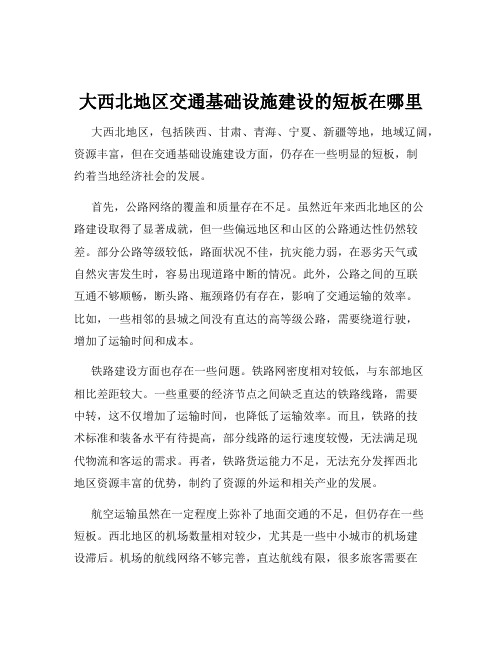 大西北地区交通基础设施建设的短板在哪里

大西北地区，包括陕西、甘肃、青海、宁夏、新疆等地，地域辽阔，资源丰富，但在交通基础设施建设方面，仍存在一些明显的短板，制约着当地经济社会的发展。

首先，公路网络的覆盖和质量存在不足。虽然近年来西北地区的公路建设取得了显著成就，但一些偏远地区和山区的公路通达性仍然较差。部分公路等级较低，路面状况不佳，抗灾能力弱，在恶劣天气或自然灾害发生时，容易出现道路中断的情况。此外，公路之间的互联互通不够顺畅，断头路、瓶颈路仍有存在，影响了交通运输的效率。比如，一些相邻的县城之间没有直达的高等级公路，需要绕道行驶，增加了运输时间和成本。

铁路建设方面也存在一些问题。铁路网密度相对较低，与东部地区相比差距较大。一些重要的经济节点之间缺乏直达的铁路线路，需要中转，这不仅增加了运输时间，也降低了运输效率。而且，铁路的技术标准和装备水平有待提高，部分线路的运行速度较慢，无法满足现代物流和客运的需求。再者，铁路货运能力不足，无法充分发挥西北地区资源丰富的优势，制约了资源的外运和相关产业的发展。

航空运输虽然在一定程度上弥补了地面交通的不足，但仍存在一些短板。西北地区的机场数量相对较少，尤其是一些中小城市的机场建设滞后。机场的航线网络不够完善，直达航线有限，很多旅客需要在